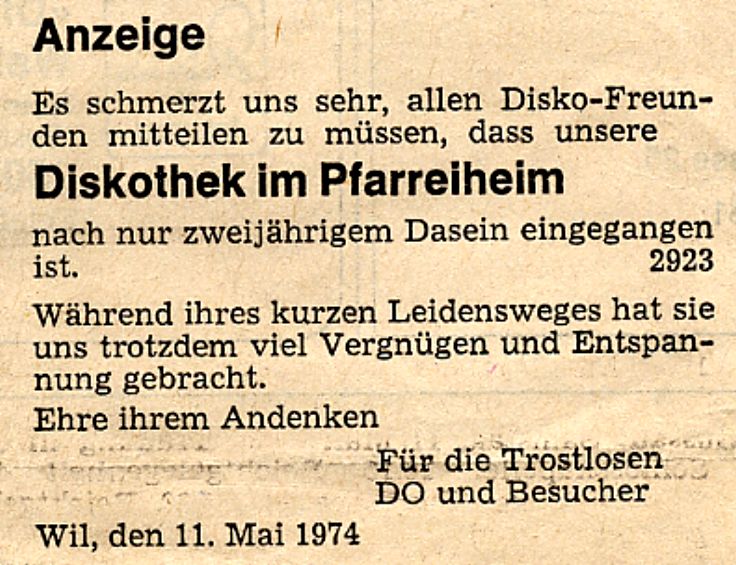 Anzeige

Es schmerzt uns sehr, allen Disko-Freunden mitteilen zu müssen, dass unsere

Diskothek im Pfarreiheim

nach nur zweijährigem Dasein eingegangen ist.
2923

Während ihres kurzen Leidensweges hat sie uns trotzdem viel Vergnügen und Entspannung gebracht.

Ehre ihrem Andenken

Für die Trostlosen
DO und Besucher

Wil, den 11. Mai 1974